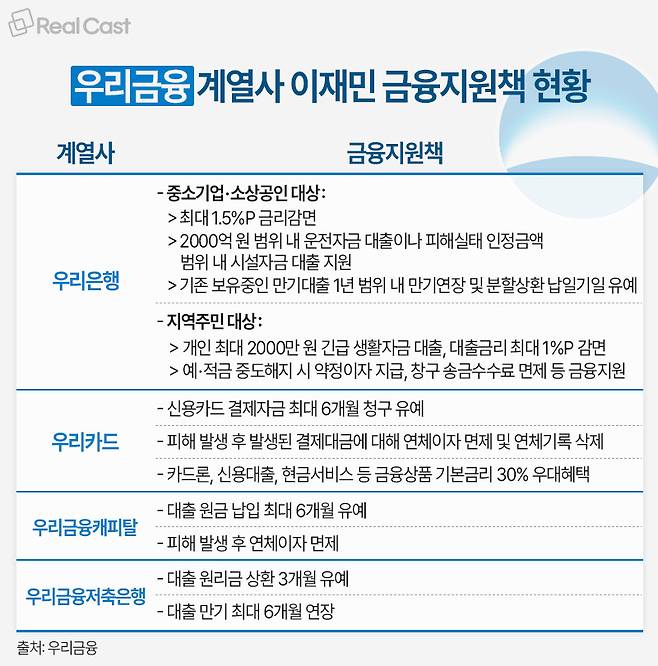 Real Cast

우리금융 계열사 이재민 금융지원책 현황

| 계열사 | 금융지원책 |
|---|---|
| 우리은행 | - 중소기업·소상공인 대상: > 최대 1.5%P 금리감면 > 2000억 원 범위 내 운전자금 대출이나 피해실태 인정금액 범위 내 시설자금 대출 지원 > 기존 보유중인 만기대출 1년 범위 내 만기연장 및 분할상환 납일기일 유예 |
| | - 지역주민 대상: > 개인 최대 2000만 원 긴급 생활자금 대출, 대출금리 최대 1%P 감면 > 예·적금 중도해지 시 약정이자 지급, 창구 송금수수료 면제 등 금융지원 |
| 우리카드 | - 신용카드 결제자금 최대 6개월 청구 유예 |
| | - 피해 발생 후 발생된 결제대금에 대해 연체이자 면제 및 연체기록 삭제 |
| | - 카드론, 신용대출, 현금서비스 등 금융상품 기본금리 30% 우대혜택 |
| 우리금융캐피탈 | - 대출 원금 납입 최대 6개월 유예 |
| | - 피해 발생 후 연체이자 면제 |
| 우리금융저축은행 | - 대출 원리금 상환 3개월 유예 |
| | - 대출 만기 최대 6개월 연장 |

출처: 우리금융